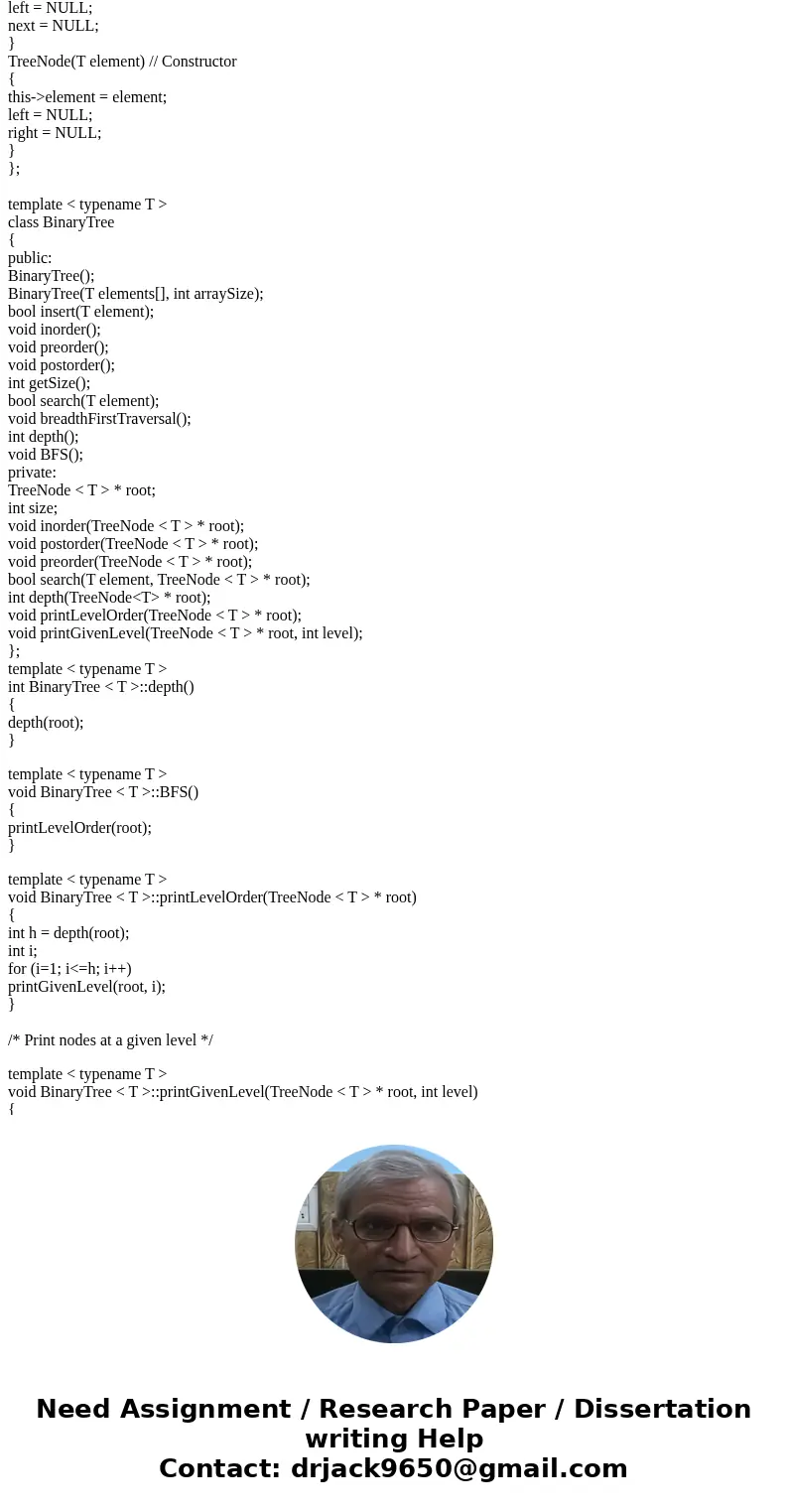 left = NULL;
next = NULL;
}
TreeNode(T element) // Constructor
{
this->element = element;
left = NULL;
right = NULL;
}
};

template < typename T >
class BinaryTree
{
public:
BinaryTree();
BinaryTree(T elements[], int arraySize);
bool insert(T element);
void inorder();
void preorder();
void postorder();
int getSize();
bool search(T element);
void breadthFirstTraversal();
int depth();
void BFS();
private:
TreeNode < T > * root;
int size;
void inorder(TreeNode < T > * root);
void postorder(TreeNode < T > * root);
void preorder(TreeNode < T > * root);
bool search(T element, TreeNode < T > * root);
int depth(TreeNode<T> * root);
void printLevelOrder(TreeNode < T > * root);
void printGivenLevel(TreeNode < T > * root, int level);
};
template < typename T >
int BinaryTree < T >::depth()
{
depth(root);
}

template < typename T >
void BinaryTree < T >::BFS()
{
printLevelOrder(root);
}

template < typename T >
void BinaryTree < T >::printLevelOrder(TreeNode < T > * root)
{
int h = depth(root);
int i;
for (i=1; i<=h; i++)
printGivenLevel(root, i);
}

/* Print nodes at a given level */

template < typename T >
void BinaryTree < T >::printGivenLevel(TreeNode < T > * root, int level)
{

Need Assignment / Research Paper / Dissertation writing Help
Contact: drjack9650@gmail.com